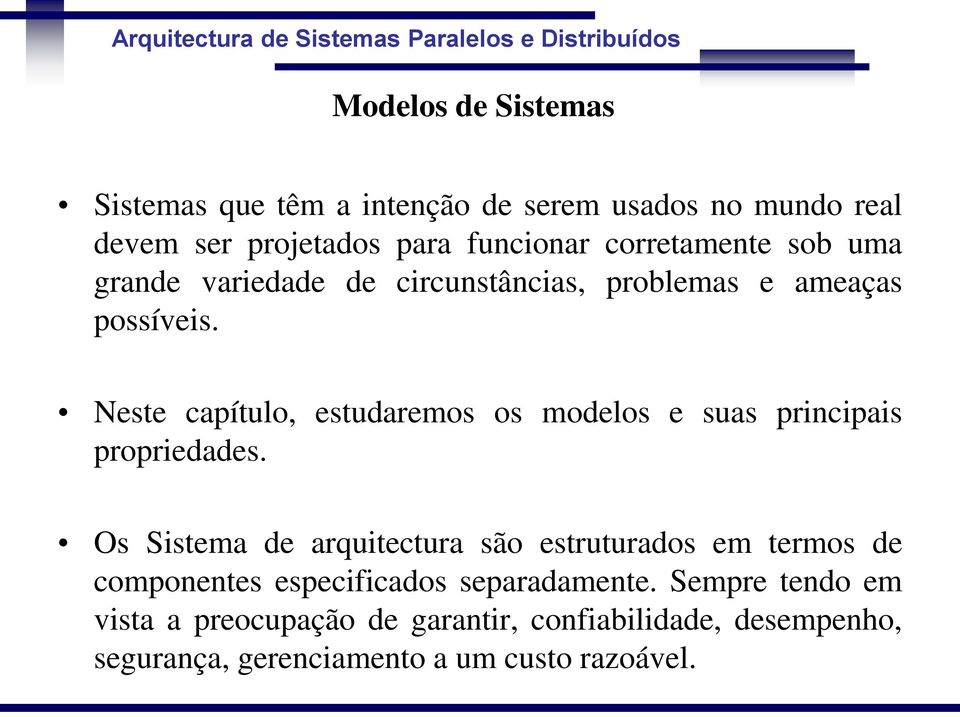 Arquitectura de Sistemas Paralelos e Distribuídos

Modelos de Sistemas

• Sistemas que têm a intenção de serem usados no mundo real devem ser projetados para funcionar corretamente sob uma grande variedade de circunstâncias, problemas e ameaças possíveis.

• Neste capítulo, estudaremos os modelos e suas principais propriedades.

• Os Sistema de arquitectura são estruturados em termos de componentes especificados separadamente. Sempre tendo em vista a preocupação de garantir, confiabilidade, desempenho, segurança, gerenciamento a um custo razoável.